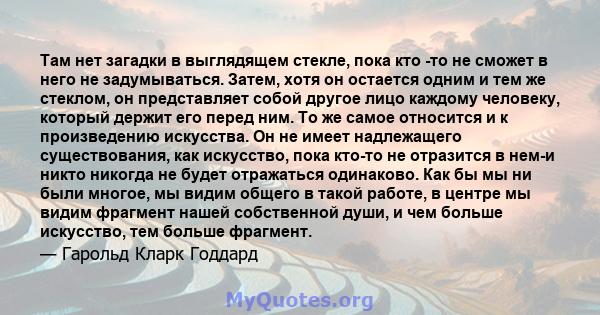 Там нет загадки в выглядящем стекле, пока кто -то не сможет в него не задумываться. Затем, хотя он остается одним и тем же стеклом, он представляет собой другое лицо каждому человеку, который держит его перед ним. То же самое относится и к произведению искусства. Он не имеет надлежащего существования, как искусство, пока кто-то не отразится в нем-и никто никогда не будет отражаться одинаково. Как бы мы ни были многое, мы видим общего в такой работе, в центре мы видим фрагмент нашей собственной души, и чем больше искусство, тем больше фрагмент.

— Гарольд Кларк Годдард

MyQuotes.org